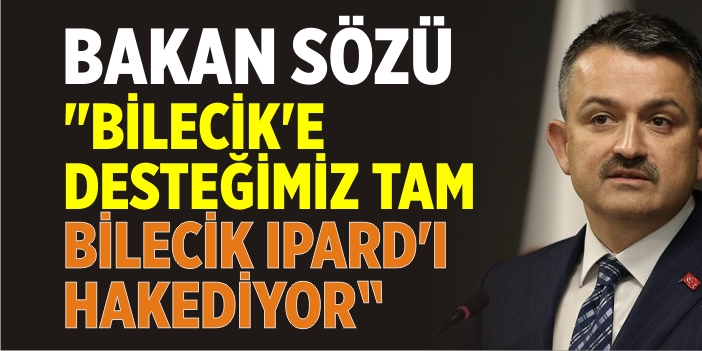 BAKAN SÖZÜ
"BİLECİK'E DESTEĞİMİZ TAM BİLECİK IPARD'I HAKEDİYOR"